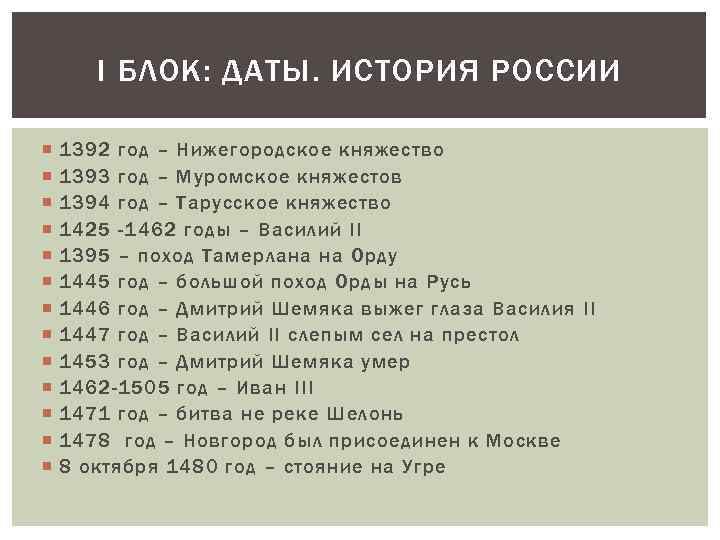 I БЛОК: ДАТЫ. ИСТОРИЯ РОССИИ

• 1392 год – Нижегородское княжество
• 1393 год – Муромское княжестов
• 1394 год – Тарусское княжество
• 1425 -1462 годы – Василий II
• 1395 – поход Тамерлана на Орду
• 1445 год – большой поход Орды на Русь
• 1446 год – Дмитрий Шемяка выжег глаза Василия II
• 1447 год – Василий II слепым сел на престол
• 1453 год – Дмитрий Шемяка умер
• 1462-1505 год – Иван III
• 1471 год – битва не реке Шелонь
• 1478 год – Новгород был присоединен к Москве
• 8 октября 1480 год – стояние на Угре